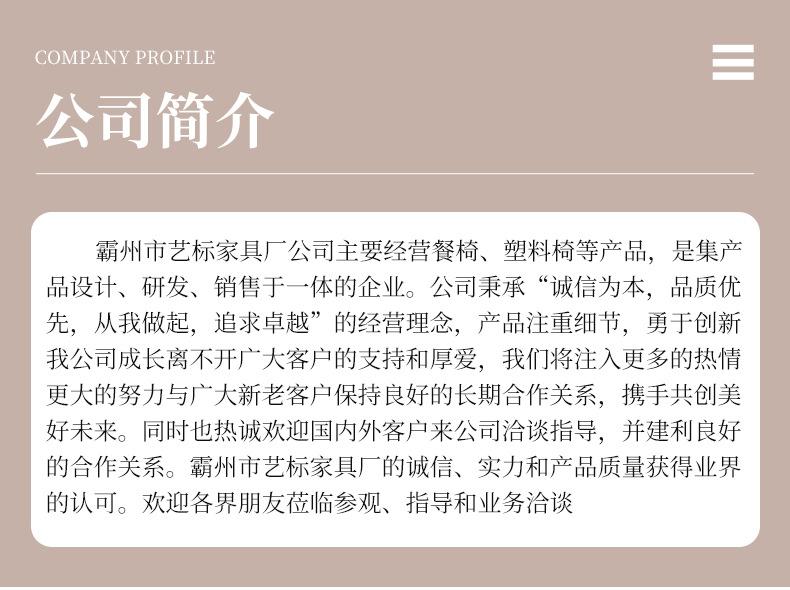 COMPANY PROFILE

公司简介

霸州市艺标家具厂公司主要经营餐椅、塑料椅等产品，是集产品设计、研发、销售于一体的企业。公司秉承“诚信为本，品质优先，从我做起，追求卓越”的经营理念，产品注重细节，勇于创新我公司成长离不开广大客户的支持和厚爱，我们将注入更多的热情更大的努力与广大新老客户保持良好的长期合作关系，携手共创美好未来。同时也热诚欢迎国内外客户来公司洽谈指导，并建利良好的合作关系。霸州市艺标家具厂的诚信、实力和产品质量获得业界的认可。欢迎各界朋友莅临参观、指导和业务洽谈